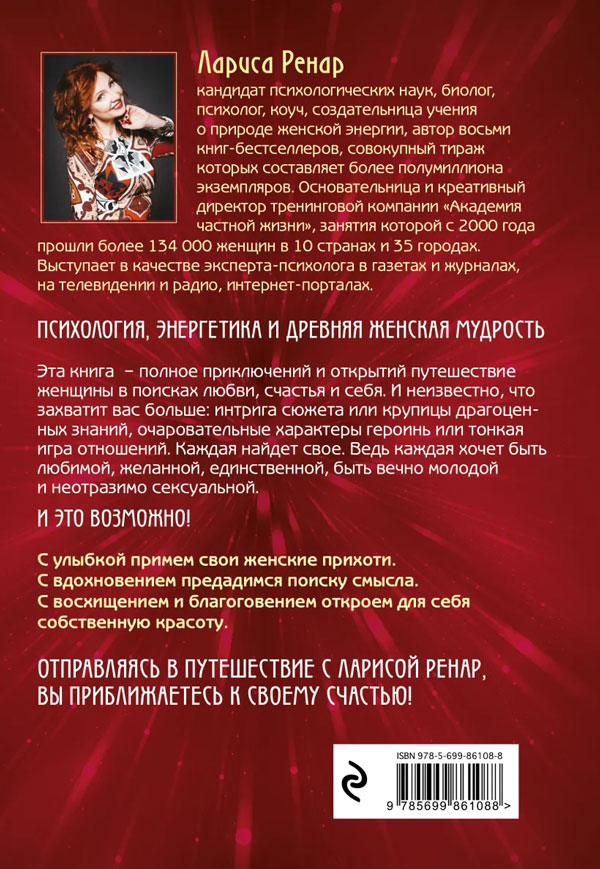 Лариса Ренар

кандидат психологических наук, биолог, психолог, коуч, создательница учения о природе женской энергии, автор восьми книг-бестселлеров, совокупный тираж которых составляет более полумиллиона экземпляров. Основательница и креативный директор тренинговой компании «Академия частной жизни», занятия которой с 2000 года прошли более 134 000 женщин в 10 странах и 35 городах. Выступает в качестве эксперта-психолога в газетах и журналах, на телевидении и радио, интернет-порталах.

ПСИХОЛОГИЯ, ЭНЕРГЕТИКА И ДРЕВНЯЯ ЖЕНСКАЯ МУДРОСТЬ

Эта книга – полное приключений и открытий путешествие женщины в поисках любви, счастья и себя. И неизвестно, что захватит вас больше: интрига сюжета или крупицы драгоценных знаний, очаровательные характеры героинь или тонкая игра отношений. Каждая найдет свое. Ведь каждая хочет быть любимой, желанной, единственной, быть вечно молодой и неотразимо сексуальной.

И ЭТО ВОЗМОЖНО!

С улыбкой примем свои женские прихоти.
С вдохновением предадимся поиску смысла.
С восхищением и благоговением откроем для себя собственную красоту.

ОТПРАВЛЯЯСЬ В ПУТЕШЕСТВИЕ С ЛАРИСОЙ РЕНАР, ВЫ ПРИБЛИЖАЕТЕСЬ К СВОЕМУ СЧАСТЬЮ!

ISBN 978-5-699-86108-8

9 785699 861088 >